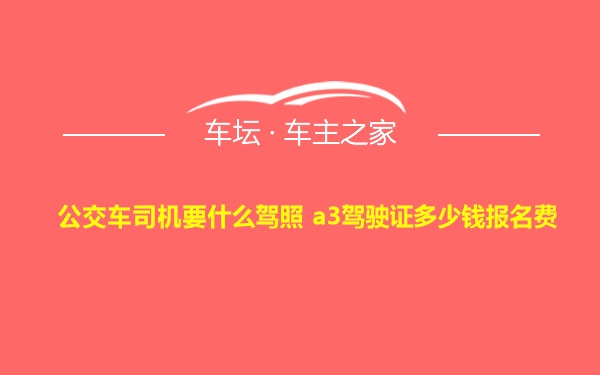 车坛 · 车主之家

公交车司机要什么驾照 a3驾驶证多少钱报名费